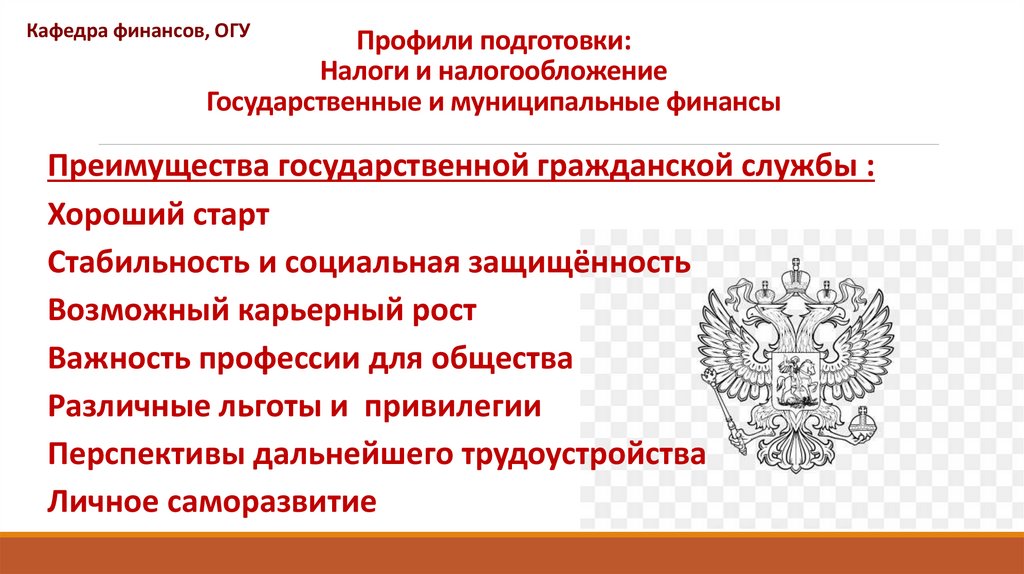 Кафедра финансов, ОГУ

Профили подготовки:
Налоги и налогообложение
Государственные и муниципальные финансы

Преимущества государственной гражданской службы :
Хороший старт
Стабильность и социальная защищённость
Возможный карьерный рост
Важность профессии для общества
Различные льготы и привилегии
Перспективы дальнейшего трудоустройства
Личное саморазвитие